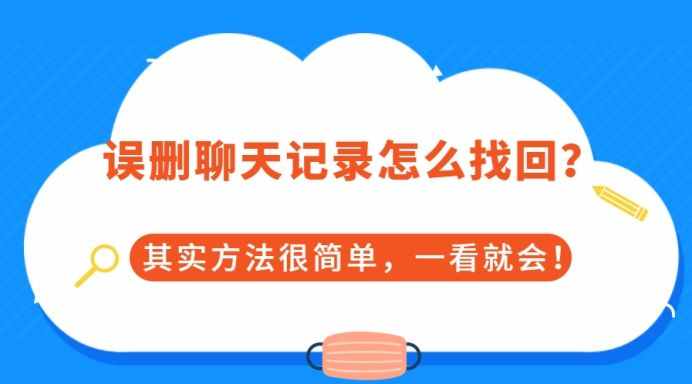 误删聊天记录怎么找回？

其实方法很简单，一看就会！